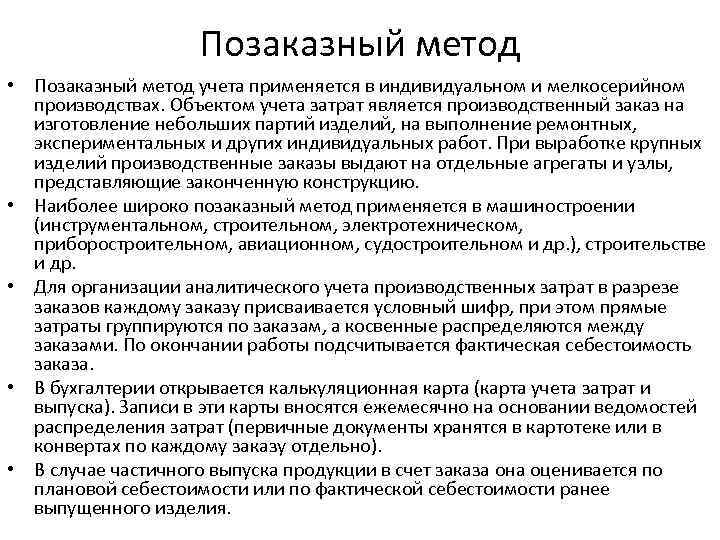 Позаказный метод

• Позаказный метод учета применяется в индивидуальном и мелкосерийном производствах. Объектом учета затрат является производственный заказ на изготовление небольших партий изделий, на выполнение ремонтных, экспериментальных и других индивидуальных работ. При выработке крупных изделий производственные заказы выдают на отдельные агрегаты и узлы, представляющие законченную конструкцию.

• Наиболее широко позаказный метод применяется в машиностроении (инструментальном, строительном, электротехническом, приборостроительном, авиационном, судостроительном и др.), строительстве и др.

• Для организации аналитического учета производственных затрат в разрезе заказов каждому заказу присваивается условный шифр, при этом прямые затраты группируются по заказам, а косвенные распределяются между заказами. По окончании работы подсчитывается фактическая себестоимость заказа.

• В бухгалтерии открывается калькуляционная карта (карта учета затрат и выпуска). Записи в эти карты вносятся ежемесячно на основании ведомостей распределения затрат (первичные документы хранятся в картотеке или в конвертах по каждому заказу отдельно).

• В случае частичного выпуска продукции в счет заказа она оценивается по плановой себестоимости или по фактической себестоимости ранее выпущенного изделия.